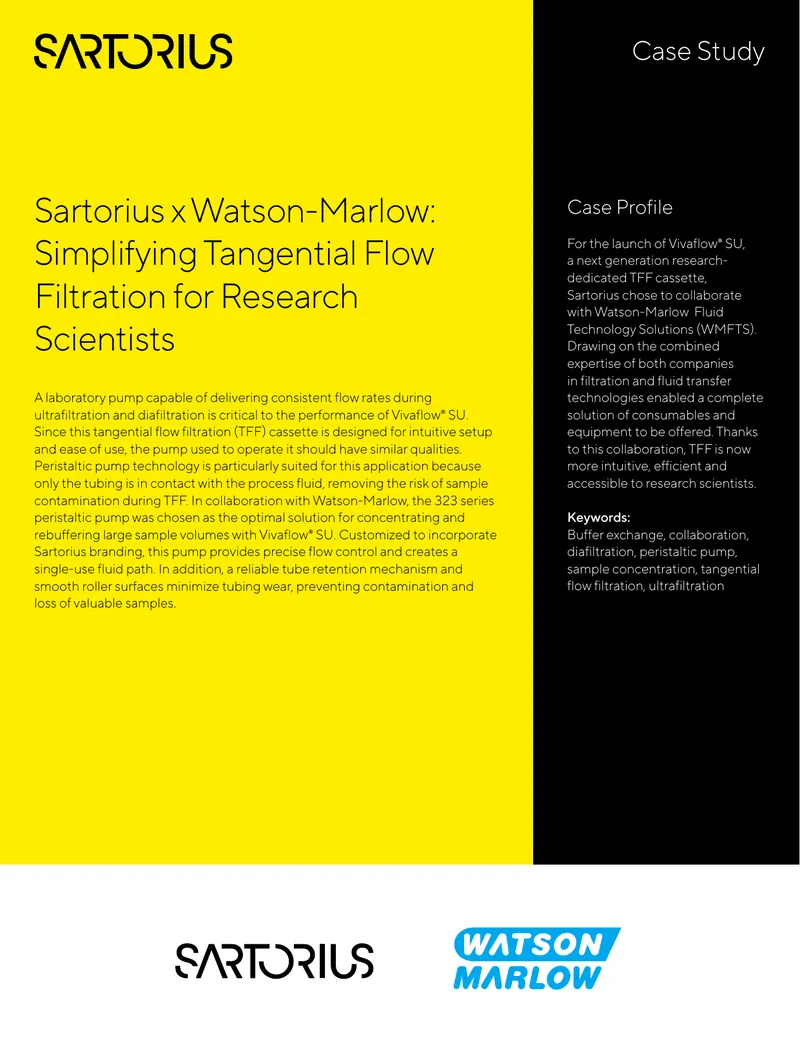 SARTORIUS

Case Study

Sartorius x Watson-Marlow: Simplifying Tangential Flow Filtration for Research Scientists

A laboratory pump capable of delivering consistent flow rates during ultrafiltration and diafiltration is critical to the performance of Vivaflow® SU. Since this tangential flow filtration (TFF) cassette is designed for intuitive setup and ease of use, the pump used to operate it should have similar qualities. Peristaltic pump technology is particularly suited for this application because only the tubing is in contact with the process fluid, removing the risk of sample contamination during TFF. In collaboration with Watson-Marlow, the 323 series peristaltic pump was chosen as the optimal solution for concentrating and rebuffering large sample volumes with Vivaflow® SU. Customized to incorporate Sartorius branding, this pump provides precise flow control and creates a single-use fluid path. In addition, a reliable tube retention mechanism and smooth roller surfaces minimize tubing wear, preventing contamination and loss of valuable samples.

Case Profile

For the launch of Vivaflow® SU, a next generation research-dedicated TFF cassette, Sartorius chose to collaborate with Watson-Marlow Fluid Technology Solutions (WMFTS). Drawing on the combined expertise of both companies in filtration and fluid transfer technologies enabled a complete solution of consumables and equipment to be offered. Thanks to this collaboration, TFF is now more intuitive, efficient and accessible to research scientists.

Keywords:
Buffer exchange, collaboration, diafiltration, peristaltic pump, sample concentration, tangential flow filtration, ultrafiltration

SARTORIUS

WATSON MARLOW